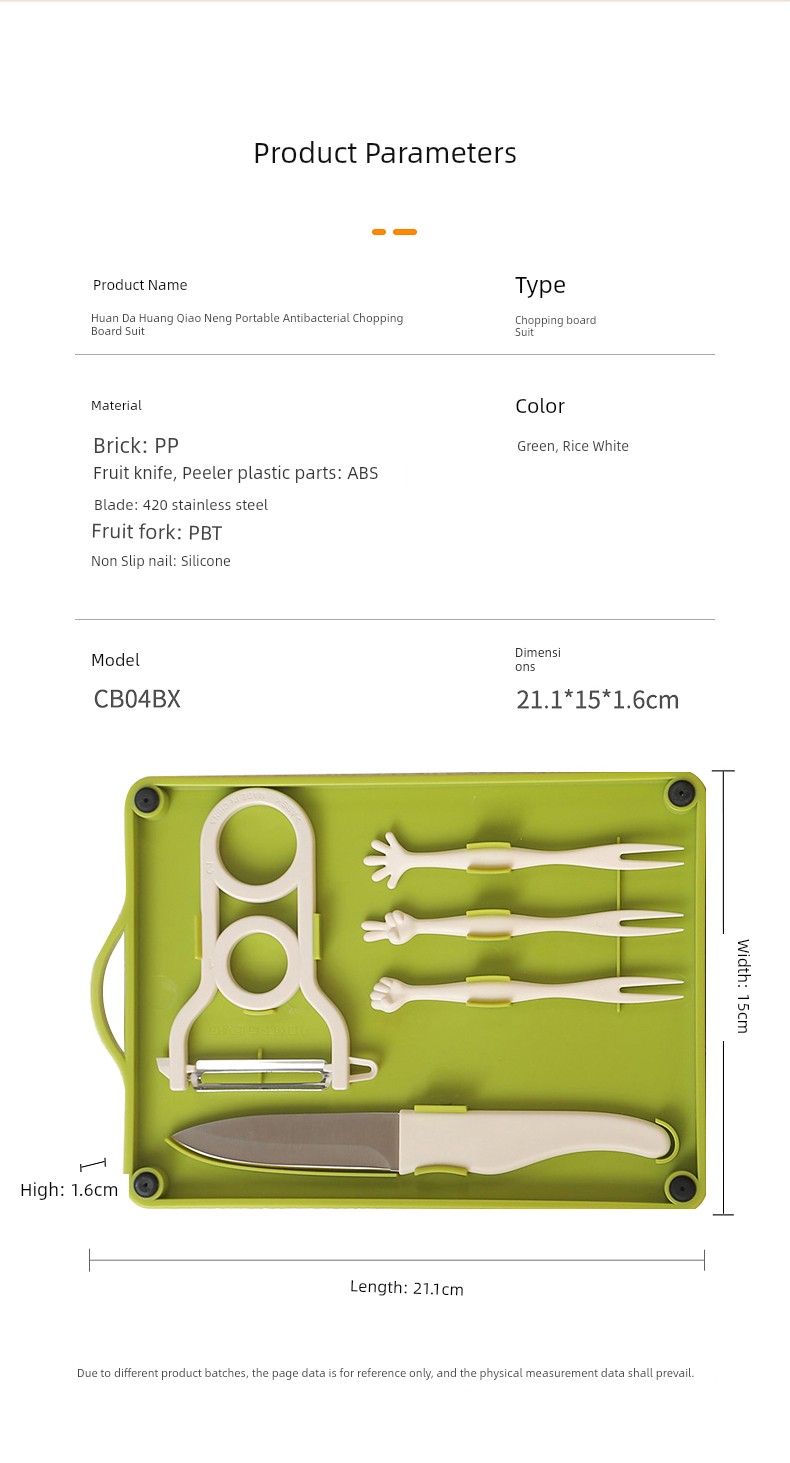 Product Parameters

Product Name

Huan Da Huang Qiao Neng Portable Antibacterial Chopping Board Suit

Type

Chopping board Suit

Material

Brick: PP

Fruit knife, Peeler plastic parts: ABS

Blade: 420 stainless steel

Fruit fork: PBT

Non Slip nail: Silicone

Color

Green, Rice White

Model

CB04BX

Dimensions

21.1*15*1.6cm

Width: 15cm

High: 1.6cm

Length: 21.1cm

Due to different product batches, the page data is for reference only, and the physical measurement data shall prevail.